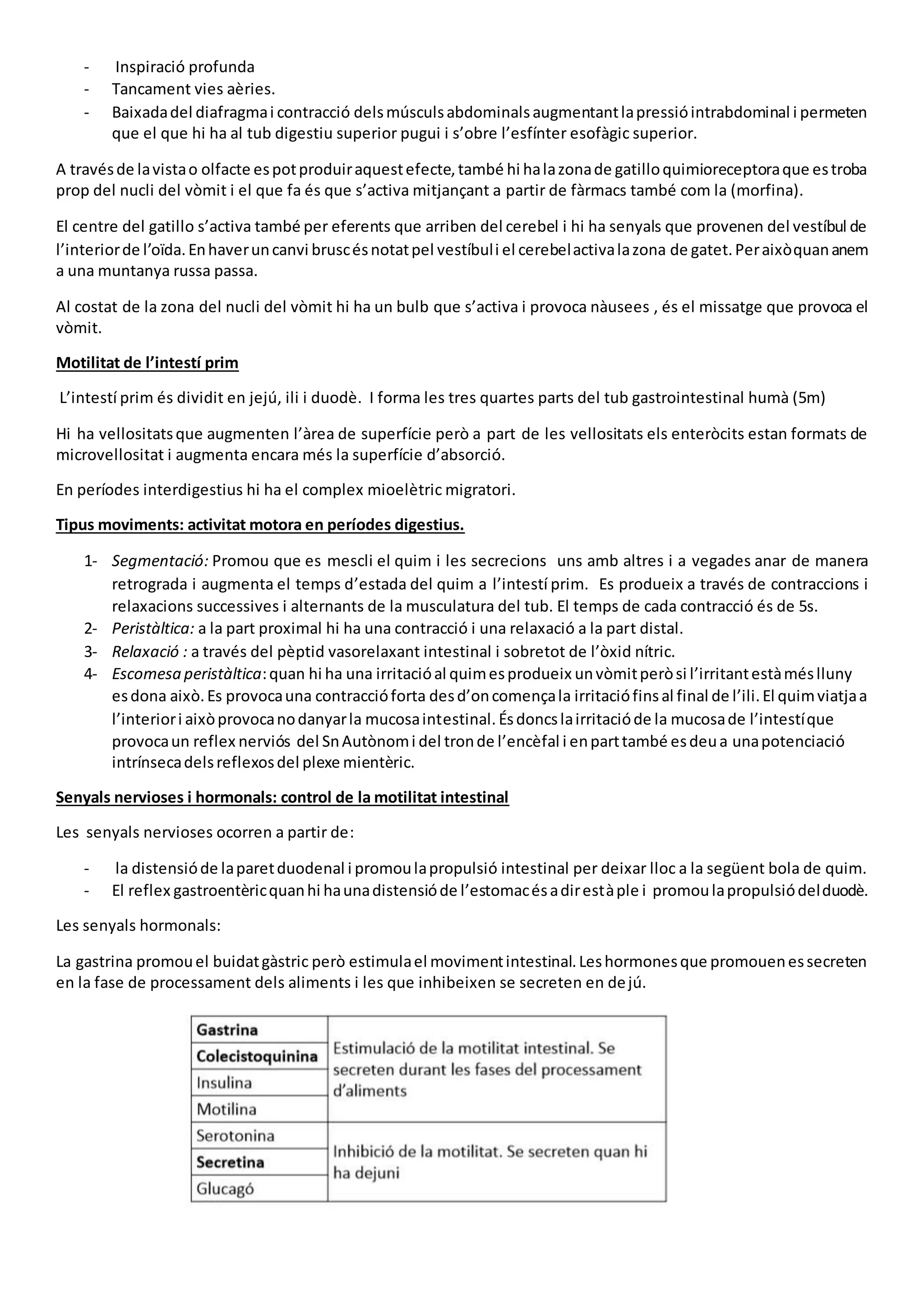 - Inspiració profunda
- Tancament vies aèries.
- Baixada del diafragma i contracció dels músculs abdominals augmentant la pressió intrabdominal i permeten que el que hi ha al tub digestiu superior pugui i s'obre l'esfínter esofàgic superior.

A través de la vista o olfacte es pot produir aquest efecte, també hi ha la zona de gatillo quimioreceptora que es troba prop del nucli del vòmit i el que fa és que s'activa mitjançant a partir de fàrmacs també com la (morfina).

El centre del gatillo s'activa també per eferents que arriben del cerebel i hi ha senyals que provenen del vestíbul de l'interior de l'oïda. En haver un canvi brusc és notat pel vestíbul i el cerebel activa la zona de gatet. Per això quan anem a una muntanya russa passa.

Al costat de la zona del nucli del vòmit hi ha un bulb que s'activa i provoca nàusees , és el missatge que provoca el vòmit.

Motilitat de l'intestí prim

L'intestí prim és dividit en jejú, ili i duodè. I forma les tres quartes parts del tub gastrointestinal humà (5m)

Hi ha vellositats que augmenten l'àrea de superfície però a part de les vellositats els enteròcits estan formats de microvellositat i augmenta encara més la superfície d'absorció.

En períodes interdigestius hi ha el complex mioelètric migratori.

Tipus moviments: activitat motora en períodes digestius.

1- Segmentació: Promou que es mescli el quim i les secrecions uns amb altres i a vegades anar de manera retrograda i augmenta el temps d'estada del quim a l'intestí prim. Es produeix a través de contraccions i relaxacions successives i alternants de la musculatura del tub. El temps de cada contracció és de 5s.
2- Peristàltica: a la part proximal hi ha una contracció i una relaxació a la part distal.
3- Relaxació : a través del pèptid vasorelaxant intestinal i sobretot de l'òxid nítric.
4- Escomesa peristàltica: quan hi ha una irritació al quim es produeix un vòmit però si l'irritant està més lluny es dona això. Es provoca una contracció forta des d'on comença la irritació fins al final de l'ili. El quim viatja a l'interior i això provoca no danyar la mucosa intestinal. És doncs la irritació de la mucosa de l'intestí que provoca un reflex nerviós del Sn Autònom i del tron de l'encèfal i en part també es deu a una potenciació intrínseca dels reflexos del plexe mientèric.

Senyals nervioses i hormonals: control de la motilitat intestinal

Les senyals nervioses ocorren a partir de:

- la distensió de la paret duodenal i promou la propulsió intestinal per deixar lloc a la següent bola de quim.
- El reflex gastroentèric quan hi ha una distensió de l'estomac és a dir està ple i promou la propulsió del duodè.

Les senyals hormonals:

La gastrina promou el buidat gàstric però estimula el moviment intestinal. Les hormones que promouen es secreten en la fase de processament dels aliments i les que inhibeixen se secreten en dejú.

| | |
|---|---|
| Gastrina | Estimulació de la motilitat intestinal. Se secreten durant les fases del processament d'aliments |
| Colecistoquinina | |
| Insulina | |
| Motilina | |
| Serotonina | Inhibició de la motilitat. Se secreten quan hi ha dejuni |
| Secretina | |
| Glucagó | |